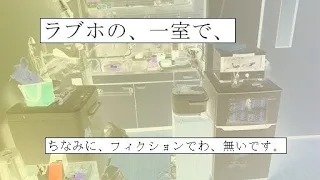 ラブホの、一室で、

ちなみに、フィクションでわ、無いです。